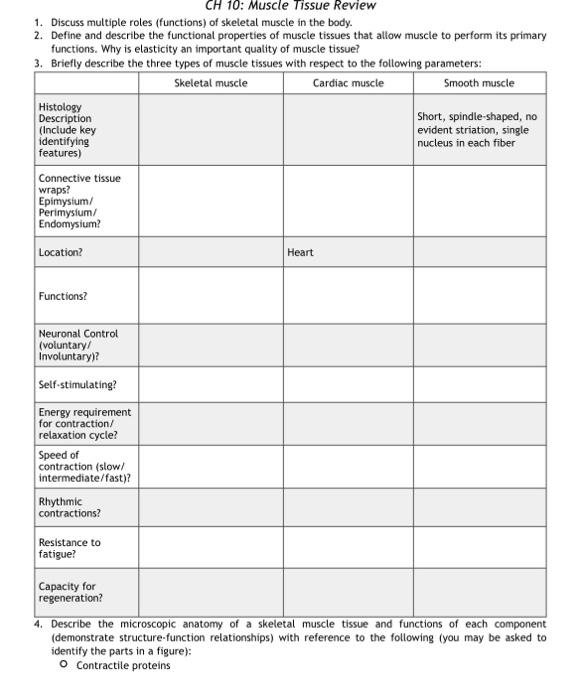 CH 10: Muscle Tissue Review

1. Discuss multiple roles (functions) of skeletal muscle in the body.
2. Define and describe the functional properties of muscle tissues that allow muscle to perform its primary functions. Why is elasticity an important quality of muscle tissue?
3. Briefly describe the three types of muscle tissues with respect to the following parameters:

| | Skeletal muscle | Cardiac muscle | Smooth muscle |
|---|---|---|---|
| Histology Description (Include key identifying features) | | | Short, spindle-shaped, no evident striation, single nucleus in each fiber |
| Connective tissue wraps? Epimysium/ Perimysium/ Endomysium? | | | |
| Location? | | Heart | |
| Functions? | | | |
| Neuronal Control (voluntary/ Involuntary)? | | | |
| Self-stimulating? | | | |
| Energy requirement for contraction/ relaxation cycle? | | | |
| Speed of contraction (slow/ intermediate/fast)? | | | |
| Rhythmic contractions? | | | |
| Resistance to fatigue? | | | |
| Capacity for regeneration? | | | |

4. Describe the microscopic anatomy of a skeletal muscle tissue and functions of each component (demonstrate structure-function relationships) with reference to the following (you may be asked to identify the parts in a figure):
○ Contractile proteins